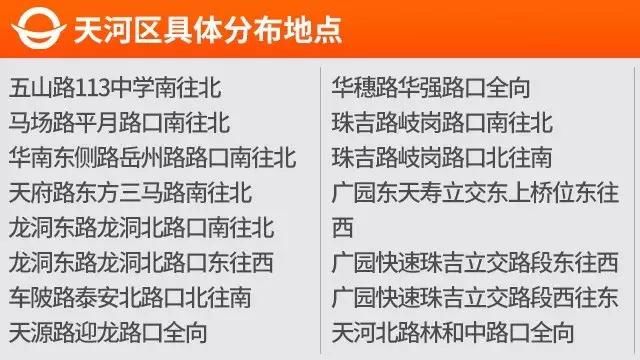 天河区具体分布地点

五山路113中学南往北
马场路平月路口南往北
华南东侧路岳州路路口南往北
天府路东方三马路南往北
龙洞东路龙洞北路口南往北
龙洞东路龙洞北路口东往西
车陂路泰安北路口北往南
天源路迎龙路口全向

华穗路华强路口全向
珠吉路岐岗路口南往北
珠吉路岐岗路口北往南
广园东天寿立交东上桥位东往西
广园快速珠吉立交路段东往西
广园快速珠吉立交路段西往东
天河北路林和中路口全向